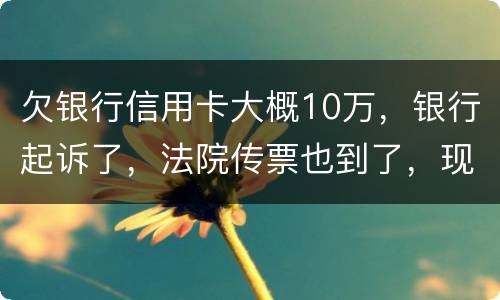 欠银行信用卡大概10万，银行起诉了，法院传票也到了，现